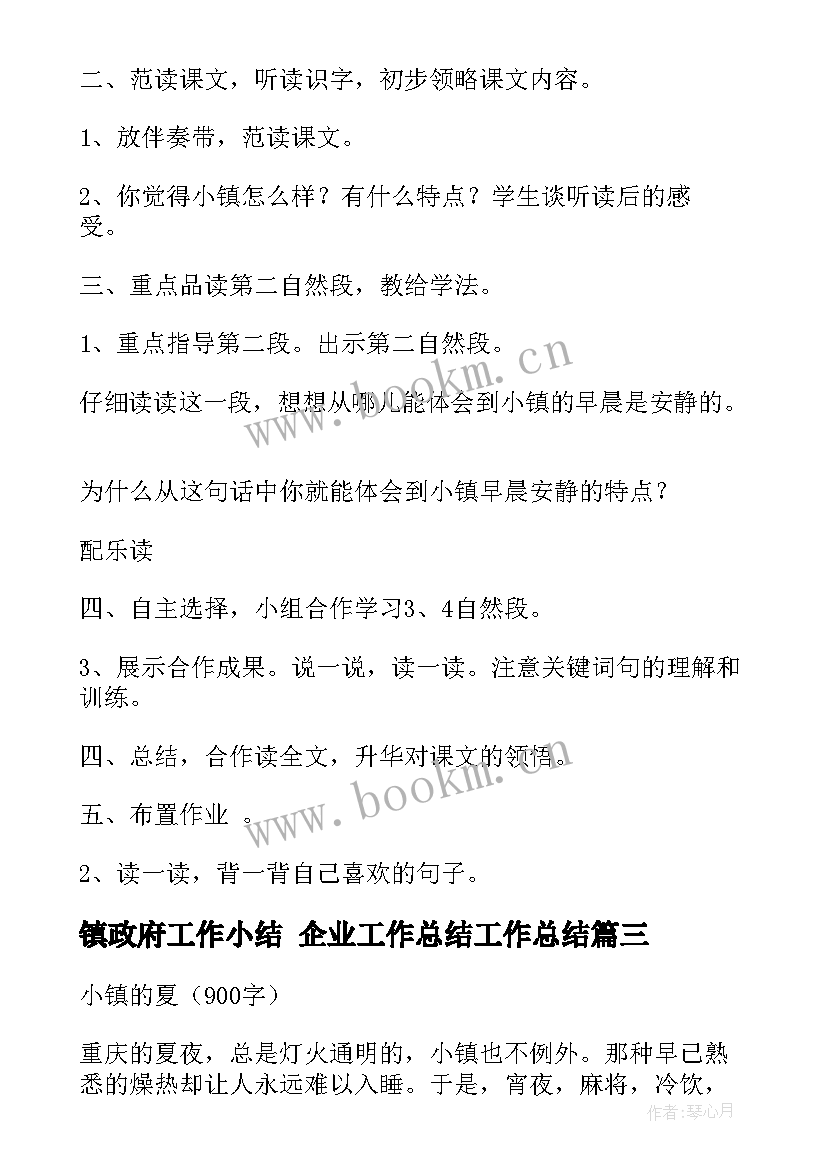 二、范读课文，听读识字，初步领略课文内容。

1、放伴奏带，范读课文。

2、你觉得小镇怎么样？有什么特点？学生谈听读后的感受。

三、重点品读第二自然段，教给学法。

1、重点指导第二段。出示第二自然段。

仔细读读这一段，想想从哪儿能体会到小镇的早晨是安静的。

为什么从这句话中你就能体会到小镇早晨安静的特点？

配乐读

四、自主选择，小组合作学习3、4自然段。

3、展示合作成果。说一说，读一读。注意关键词句的理解和训练。

四、总结，合作读全文，升华对课文的领悟。

五、布置作业 。

2、读一读，背一背自己喜欢的句子。

镇政府工作小结 企业工作总结工作总结篇三

小镇的夏（900字）

重庆的夏夜，总是灯火通明的，小镇也不例外。那种早已熟悉的燥热却让人永远难以入睡。于是，宵夜，麻将，冷饮，

www.bookm.cn

www.bookm.cn

作者：琴心月